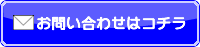 お問い合わせはコチラ